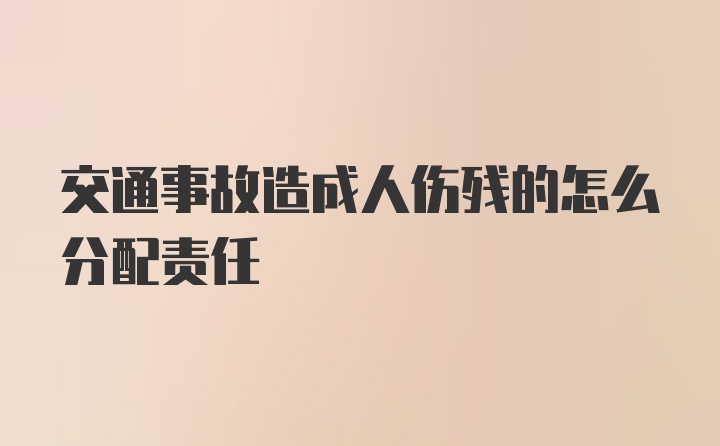 交通事故造成人伤残的怎么分配责任